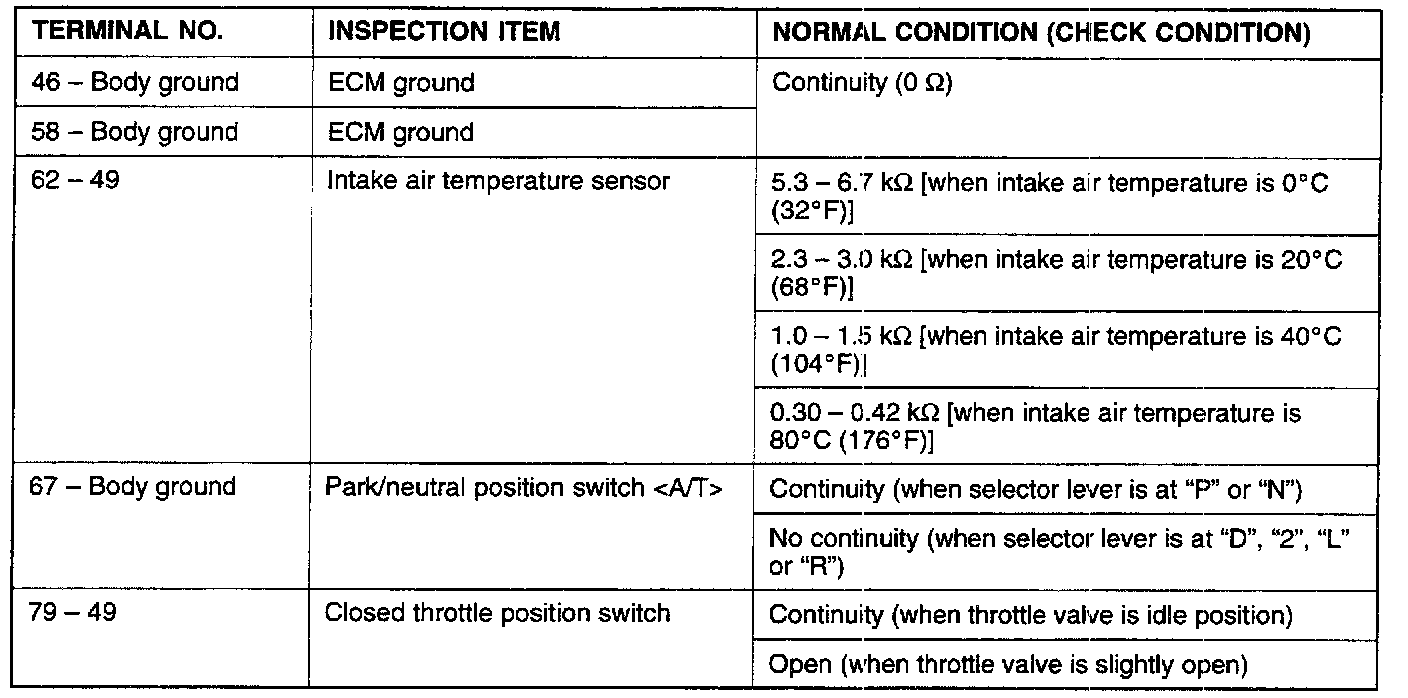 | TERMINAL NO. | INSPECTION ITEM | NORMAL CONDITION (CHECK CONDITION) |
|---|---|---|
| 46 – Body ground | ECM ground | Continuity (0 Ω) |
| 58 – Body ground | ECM ground | |
| 62 – 49 | Intake air temperature sensor | 5.3 – 6.7 kΩ [when intake air temperature is 0°C (32°F)] |
| | | 2.3 – 3.0 kΩ [when intake air temperature is 20°C (68°F)] |
| | | 1.0 – 1.5 kΩ [when intake air temperature is 40°C (104°F)] |
| | | 0.30 – 0.42 kΩ [when intake air temperature is 80°C (176°F)] |
| 67 – Body ground | Park/neutral position switch <A/T> | Continuity (when selector lever is at "P" or "N") |
| | | No continuity (when selector lever is at "D", "2", "L" or "R") |
| 79 – 49 | Closed throttle position switch | Continuity (when throttle valve is idle position) |
| | | Open (when throttle valve is slightly open) |